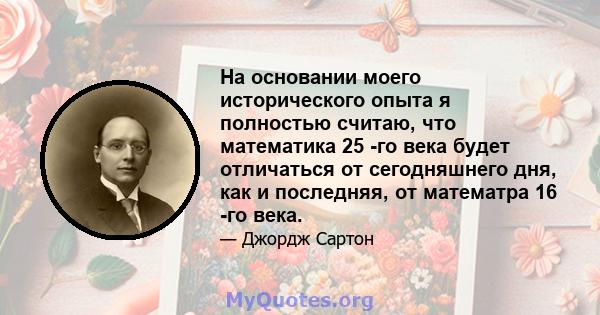 На основании моего исторического опыта я полностью считаю, что математика 25 -го века будет отличаться от сегодняшнего дня, как и последняя, от математра 16 -го века.

— Джордж Сартон

MyQuotes.org